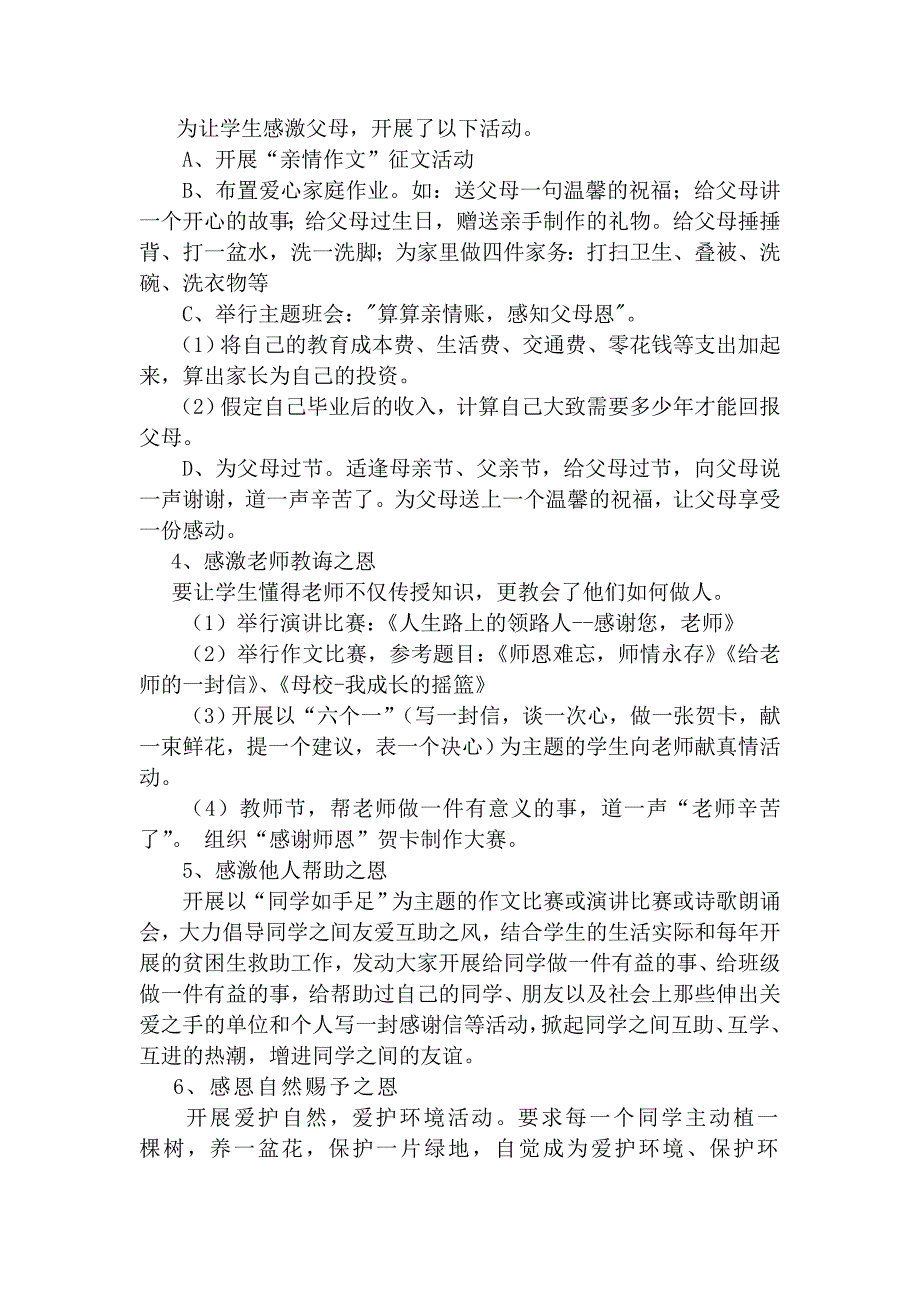 为让学生感激父母，开展了以下活动。

A、开展“亲情作文”征文活动

B、布置爱心家庭作业。如：送父母一句温馨的祝福；给父母讲一个开心的故事；给父母过生日，赠送亲手制作的礼物。给父母捶捶背、打一盆水，洗一洗脚；为家里做四件家务：打扫卫生、叠被、洗碗、洗衣物等

C、举行主题班会："算算亲情账，感知父母恩"。

(1)将自己的教育成本费、生活费、交通费、零花钱等支出加起来，算出家长为自己的投资。

(2)假定自己毕业后的收入，计算自己大致需要多少年才能回报父母。

D、为父母过节。适逢母亲节、父亲节，给父母过节，向父母说一声谢谢，道一声辛苦了。为父母送上一个温馨的祝福，让父母享受一份感动。

4、感激老师教诲之恩

要让学生懂得老师不仅传授知识，更教会了他们如何做人。

（1）举行演讲比赛：《人生路上的领路人--感谢您，老师》

（2）举行作文比赛，参考题目：《师恩难忘，师情永存》《给老师的一封信》、《母校-我成长的摇篮》

(3)开展以“六个一”(写一封信，谈一次心，做一张贺卡，献一束鲜花，提一个建议，表一个决心)为主题的学生向老师献真情活动。

（4）教师节，帮老师做一件有意义的事，道一声“老师辛苦了”。 组织“感谢师恩”贺卡制作大赛。

5、感激他人帮助之恩

开展以“同学如手足”为主题的作文比赛或演讲比赛或诗歌朗诵会，大力倡导同学之间友爱互助之风，结合学生的生活实际和每年开展的贫困生救助工作，发动大家开展给同学做一件有益的事、给班级做一件有益的事，给帮助过自己的同学、朋友以及社会上那些伸出关爱之手的单位和个人写一封感谢信等活动，掀起同学之间互助、互学、互进的热潮，增进同学之间的友谊。

6、感恩自然赐予之恩

开展爱护自然，爱护环境活动。要求每一个同学主动植一棵树，养一盆花，保护一片绿地，自觉成为爱护环境、保护环